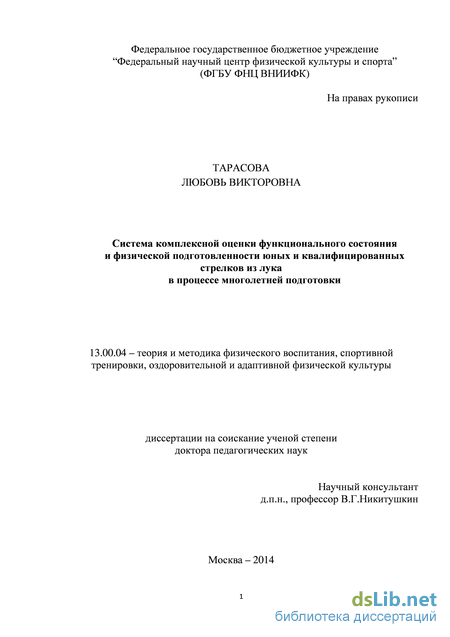 Федеральное государственное бюджетное учреждение
“Федеральный научный центр физической культуры и спорта”
(ФГБУ ФНЦ ВНИИФК)

На правах рукописи

ТАРАСОВА
ЛЮБОВЬ ВИКТОРОВНА

Система комплексной оценки функционального состояния и физической подготовленности юных и квалифицированных стрелков из лука в процессе многолетней подготовки

13.00.04 – теория и методика физического воспитания, спортивной тренировки, оздоровительной и адаптивной физической культуры

диссертации на соискание ученой степени
доктора педагогических наук

Научный консультант
д.п.н., профессор В.Г.Никитушкин

Москва – 2014

1

dsLib.net
библиотека диссертаций